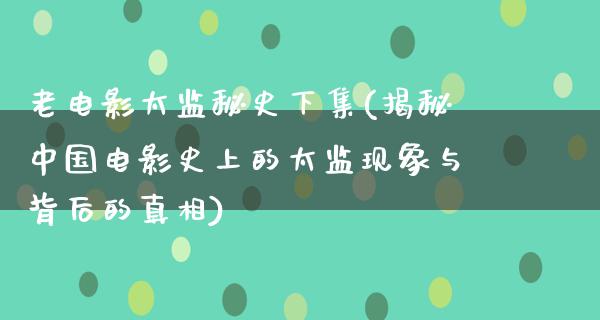 老电影太监秘史下集(揭秘中国电影史上的太监现象与背后的真相)